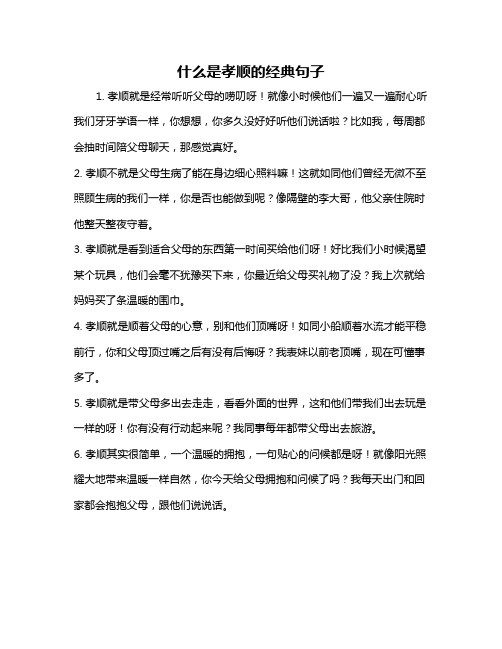 什么是孝顺的经典句子

1. 孝顺就是经常听听父母的唠叨呀！就像小时候他们一遍又一遍耐心听我们牙牙学语一样，你想想，你多久没好好听他们说话啦？比如我，每周都会抽时间陪父母聊天，那感觉真好。

2. 孝顺不就是父母生病了能在身边细心照料嘛！这就如同他们曾经无微不至照顾生病的我们一样，你是否也能做到呢？像隔壁的李大哥，他父亲住院时他整天整夜守着。

3. 孝顺就是看到适合父母的东西第一时间买给他们呀！好比我们小时候渴望某个玩具，他们会毫不犹豫买下来，你最近给父母买礼物了没？我上次就给妈妈买了条温暖的围巾。

4. 孝顺就是顺着父母的心意，别和他们顶嘴呀！如同小船顺着水流才能平稳前行，你和父母顶过嘴之后有没有后悔呀？我表妹以前老顶嘴，现在可懂事多了。

5. 孝顺就是带父母多出去走走，看看外面的世界，这和他们带我们出去玩是一样的呀！你有没有行动起来呢？我同事每年都带父母出去旅游。

6. 孝顺其实很简单，一个温暖的拥抱，一句贴心的问候都是呀！就像阳光照耀大地带来温暖一样自然，你今天给父母拥抱和问候了吗？我每天出门和回家都会抱抱父母，跟他们说说话。